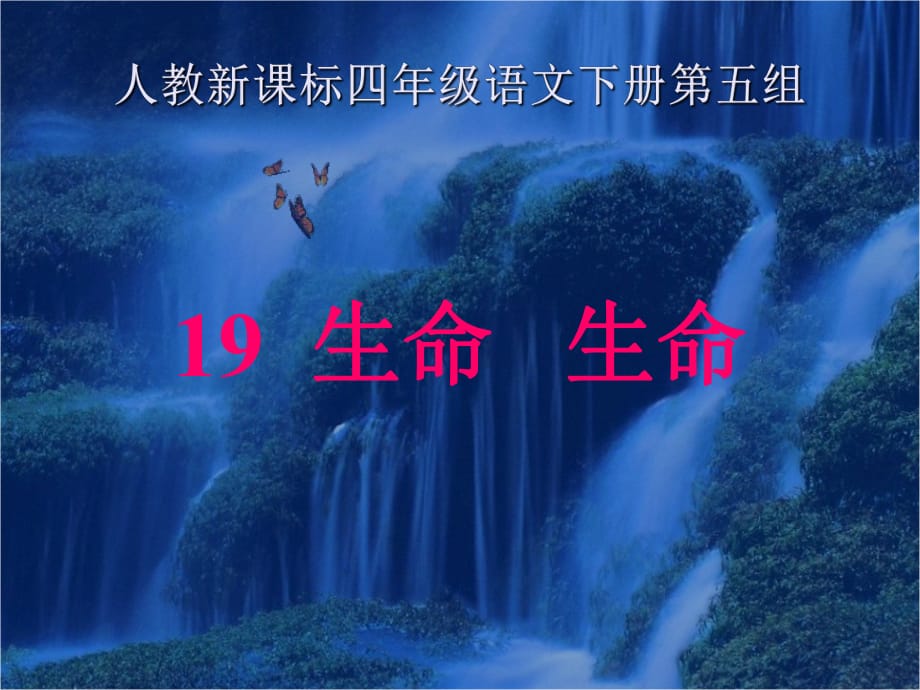 人教新课标四年级语文下册第五组

19 生命 生命